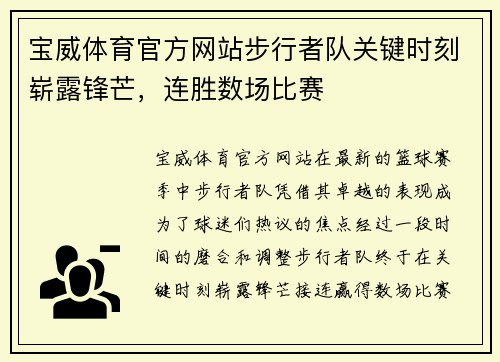 宝威体育官方网站步行者队关键时刻崭露锋芒，连胜数场比赛

宝威体育官方网站在最新的篮球赛季中步行者队凭借其卓越的表现成为了球迷们热议的焦点经过一段时间的磨合和调整步行者队终于在关键时刻崭露锋芒接连赢得数场比赛